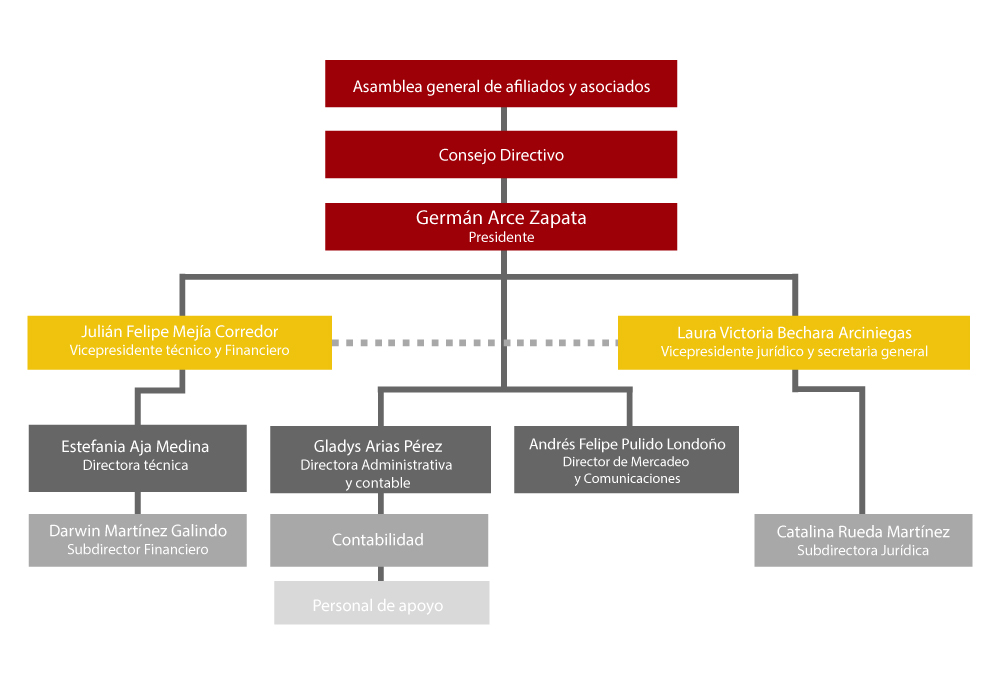 Asamblea general de afiliados y asociados

Consejo Directivo

Germán Arce Zapata
Presidente

Julián Felipe Mejía Corredor
Vicepresidente técnico y Financiero

Laura Victoria Bechara Arciniegas
Vicepresidente jurídico y secretaria general

Estefania Aja Medina
Directora técnica

Gladys Arias Pérez
Directora Administrativa y contable

Andrés Felipe Pulido Londoño
Director de Mercadeo y Comunicaciones

Darwin Martínez Galindo
Subdirector Financiero

Contabilidad

Personal de apoyo

Catalina Rueda Martínez
Subdirectora Jurídica